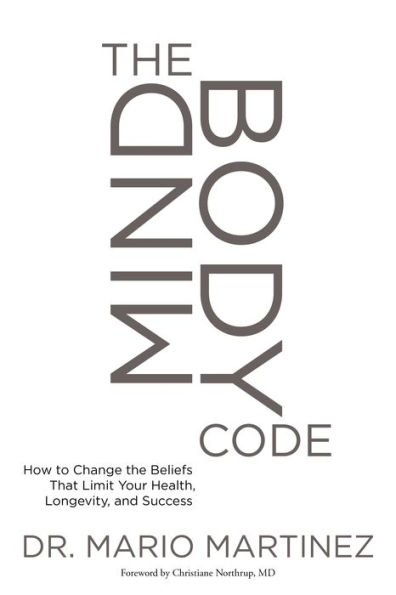 THE
MIND
BODY
CODE

How to Change the Beliefs That Limit Your Health, Longevity, and Success

DR. MARIO MARTINEZ

Foreword by Christiane Northrup, MD